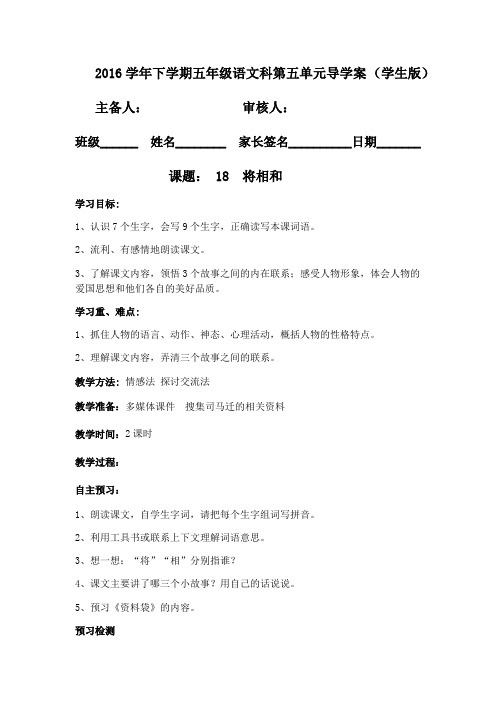 2016 学年下学期五年级语文科第五单元导学案（学生版）

主备人：　　　　　　　　审核人：

班级______　姓名________　家长签名__________日期_______

课题：　18　将相和

学习目标：

1、认识 7 个生字，会写 9 个生字，正确读写本课词语。

2、流利、有感情地朗读课文。

3、了解课文内容，领悟 3 个故事之间的内在联系；感受人物形象，体会人物的爱国思想和他们各自的美好品质。

学习重、难点：

1、抓住人物的语言、动作、神态、心理活动，概括人物的性格特点。

2、理解课文内容，弄清三个故事之间的联系。

教学方法：情感法 探讨交流法

教学准备：多媒体课件　搜集司马迁的相关资料

教学时间：2 课时

教学过程：

自主预习：

1、朗读课文，自学生字词，请把每个生字组词写拼音。

2、利用工具书或联系上下文理解词语意思。

3、想一想：“将”“相”分别指谁？

4、课文主要讲了哪三个小故事？用自己的话说说。

5、预习《资料袋》的内容。

预习检测